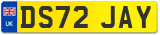 UK
DS72 JAY